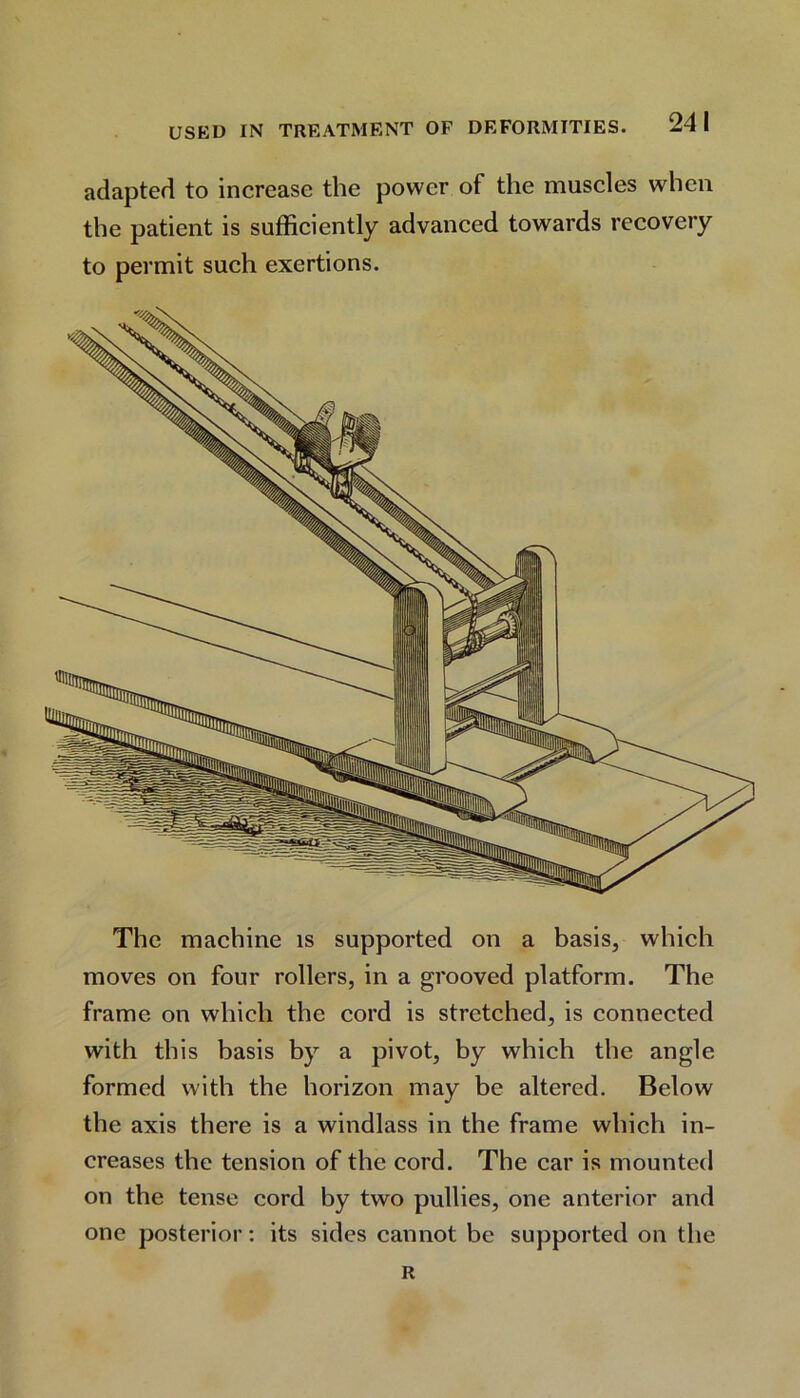 USED IN TREATMENT OF DEFORMITIES. 241

adapted to increase the power of the muscles when the patient is sufficiently advanced towards recovery to permit such exertions.

The machine is supported on a basis, which moves on four rollers, in a grooved platform. The frame on which the cord is stretched, is connected with this basis by a pivot, by which the angle formed with the horizon may be altered. Below the axis there is a windlass in the frame which increases the tension of the cord. The car is mounted on the tense cord by two pullies, one anterior and one posterior: its sides cannot be supported on the

R